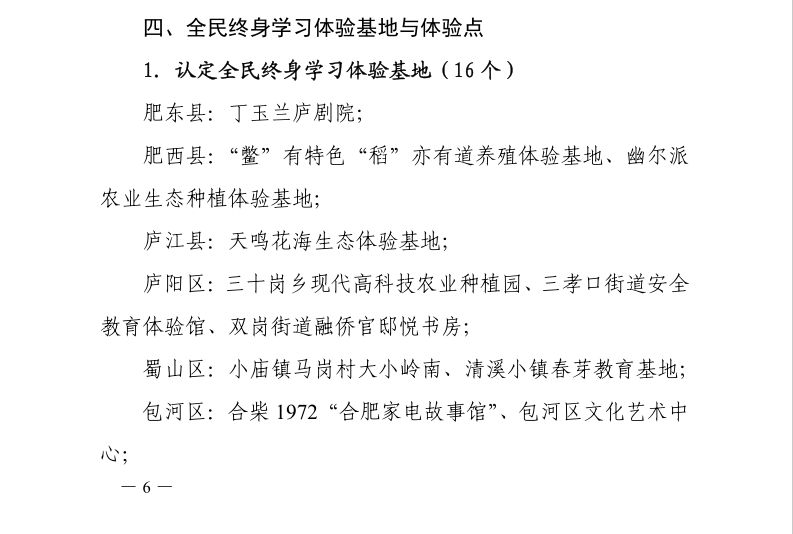 四、全民终身学习体验基地与体验点

1. 认定全民终身学习体验基地（16 个）

肥东县：丁玉兰庐剧院；

肥西县：“鳖”有特色“稻”亦有道养殖体验基地、幽尔派农业生态种植体验基地；

庐江县：天鸣花海生态体验基地；

庐阳区：三十岗乡现代高科技农业种植园、三孝口街道安全教育体验馆、双岗街道融侨官邸悦书房；

蜀山区：小庙镇马岗村大小岭南、清溪小镇春芽教育基地；

包河区：合柴 1972“合肥家电故事馆”、包河区文化艺术中心；

— 6 —